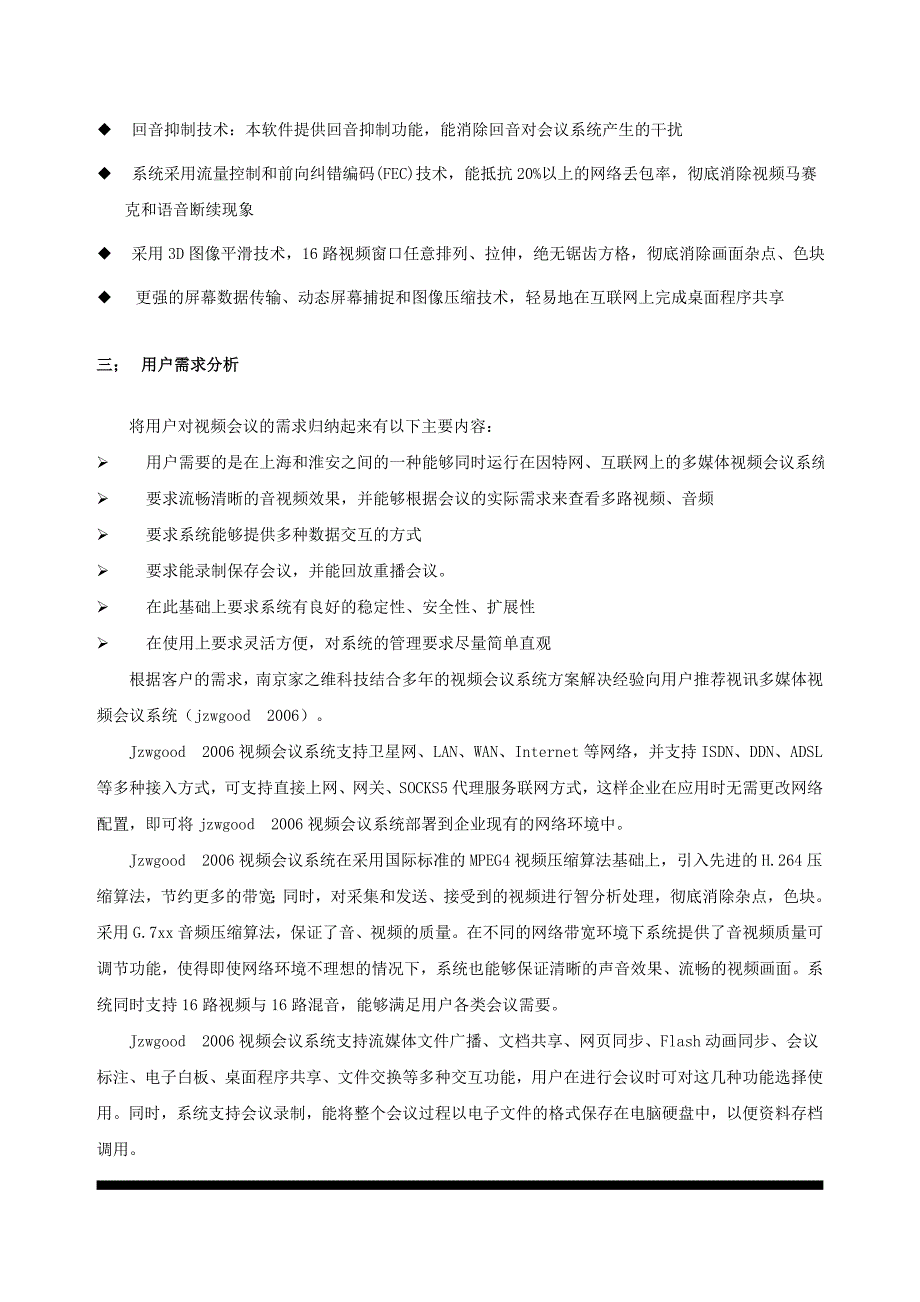 ◆ 回音抑制技术：本软件提供回音抑制功能，能消除回音对会议系统产生的干扰

◆ 系统采用流量控制和前向纠错编码(FEC)技术，能抵抗20%以上的网络丢包率，彻底消除视频马赛克和语音断续现象

◆ 采用3D图像平滑技术，16路视频窗口任意排列、拉伸，绝无锯齿方格，彻底消除画面杂点、色块

◆ 更强的屏幕数据传输、动态屏幕捕捉和图像压缩技术，轻易地在互联网上完成桌面程序共享

三； 用户需求分析

将用户对视频会议的需求归纳起来有以下主要内容：

➢ 用户需要的是在上海和淮安之间的一种能够同时运行在因特网、互联网上的多媒体视频会议系统

➢ 要求流畅清晰的音视频效果，并能够根据会议的实际需求来查看多路视频、音频

➢ 要求系统能够提供多种数据交互的方式

➢ 要求能录制保存会议，并能回放重播会议。

➢ 在此基础上要求系统有良好的稳定性、安全性、扩展性

➢ 在使用上要求灵活方便，对系统的管理要求尽量简单直观

根据客户的需求，南京家之维科技结合多年的视频会议系统方案解决经验向用户推荐视讯多媒体视频会议系统（jzwgood 2006）。

Jzwgood 2006视频会议系统支持卫星网、LAN、WAN、Internet等网络，并支持ISDN、DDN、ADSL等多种接入方式，可支持直接上网、网关、SOCKS5代理服务联网方式，这样企业在应用时无需更改网络配置，即可将jzwgood 2006视频会议系统部署到企业现有的网络环境中。

Jzwgood 2006视频会议系统在采用国际标准的MPEG4视频压缩算法基础上，引入先进的H.264压缩算法，节约更多的带宽;同时，对采集和发送、接受到的视频进行智分析处理，彻底消除杂点，色块。采用G.7xx音频压缩算法，保证了音、视频的质量。在不同的网络带宽环境下系统提供了音视频质量可调节功能，使得即使网络环境不理想的情况下，系统也能够保证清晰的声音效果、流畅的视频画面。系统同时支持16路视频与16路混音，能够满足用户各类会议需要。

Jzwgood 2006视频会议系统支持流媒体文件广播、文档共享、网页同步、Flash动画同步、会议标注、电子白板、桌面程序共享、文件交换等多种交互功能，用户在进行会议时可对这几种功能选择使用。同时，系统支持会议录制，能将整个会议过程以电子文件的格式保存在电脑硬盘中，以便资料存档调用。